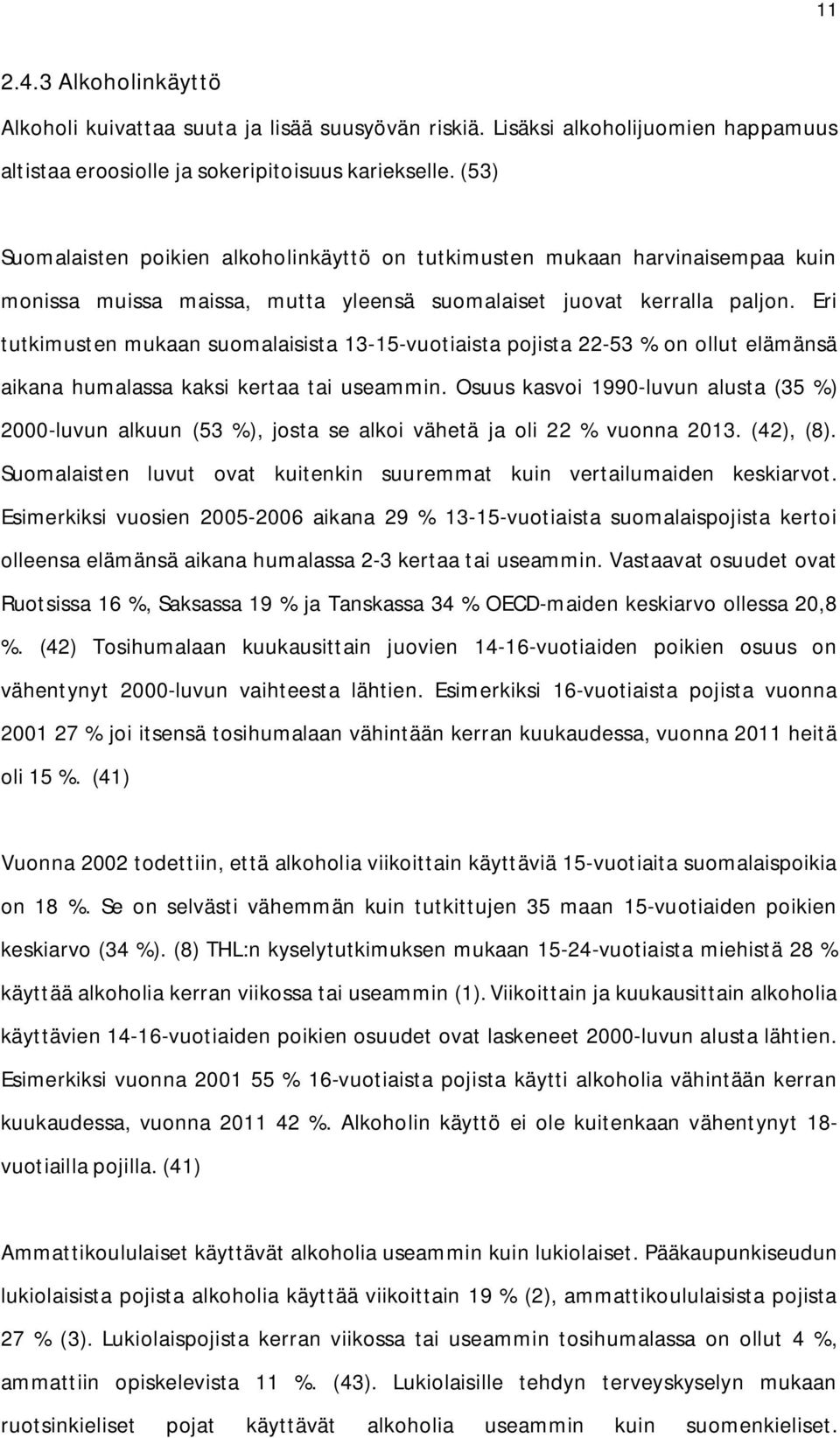 11

2.4.3 Alkoholinkäyttö

Alkoholi kuivattaa suuta ja lisää suusyövän riskiä. Lisäksi alkoholijuomien happamuus altistaa eroosiolle ja sokeripitoisuus kariekselle. (53)

Suomalaisten poikien alkoholinkäyttö on tutkimusten mukaan harvinaisempaa kuin monissa muissa maissa, mutta yleensä suomalaiset juovat kerralla paljon. Eri tutkimusten mukaan suomalaisista 13-15-vuotiaista pojista 22-53 % on ollut elämänsä aikana humalassa kaksi kertaa tai useammin. Osuus kasvoi 1990-luvun alusta (35 %) 2000-luvun alkuun (53 %), josta se alkoi vähetä ja oli 22 % vuonna 2013. (42), (8). Suomalaisten luvut ovat kuitenkin suuremmat kuin vertailumaiden keskiarvot. Esimerkiksi vuosien 2005-2006 aikana 29 % 13-15-vuotiaista suomalaispojista kertoi olleensa elämänsä aikana humalassa 2-3 kertaa tai useammin. Vastaavat osuudet ovat Ruotsissa 16 %, Saksassa 19 % ja Tanskassa 34 % OECD-maiden keskiarvo ollessa 20,8 %. (42) Tosihumalaan kuukausittain juovien 14-16-vuotiaiden poikien osuus on vähentynyt 2000-luvun vaihteesta lähtien. Esimerkiksi 16-vuotiaista pojista vuonna 2001 27 % joi itsensä tosihumalaan vähintään kerran kuukaudessa, vuonna 2011 heitä oli 15 %. (41)

Vuonna 2002 todettiin, että alkoholia viikoittain käyttäviä 15-vuotiaita suomalaispoikia on 18 %. Se on selvästi vähemmän kuin tutkittujen 35 maan 15-vuotiaiden poikien keskiarvo (34 %). (8) THL:n kyselytutkimuksen mukaan 15-24-vuotiaista miehistä 28 % käyttää alkoholia kerran viikossa tai useammin (1). Viikoittain ja kuukausittain alkoholia käyttävien 14-16-vuotiaiden poikien osuudet ovat laskeneet 2000-luvun alusta lähtien. Esimerkiksi vuonna 2001 55 % 16-vuotiaista pojista käytti alkoholia vähintään kerran kuukaudessa, vuonna 2011 42 %. Alkoholin käyttö ei ole kuitenkaan vähentynyt 18-vuotiailla pojilla. (41)

Ammattikoululaiset käyttävät alkoholia useammin kuin lukiolaiset. Pääkaupunkiseudun lukiolaisista pojista alkoholia käyttää viikoittain 19 % (2), ammattikoululaisista pojista 27 % (3). Lukiolaispojista kerran viikossa tai useammin tosihumalassa on ollut 4 %, ammattiin opiskelevista 11 %. (43). Lukiolaisille tehdyn terveyskyselyn mukaan ruotsinkieliset pojat käyttävät alkoholia useammin kuin suomenkieliset.